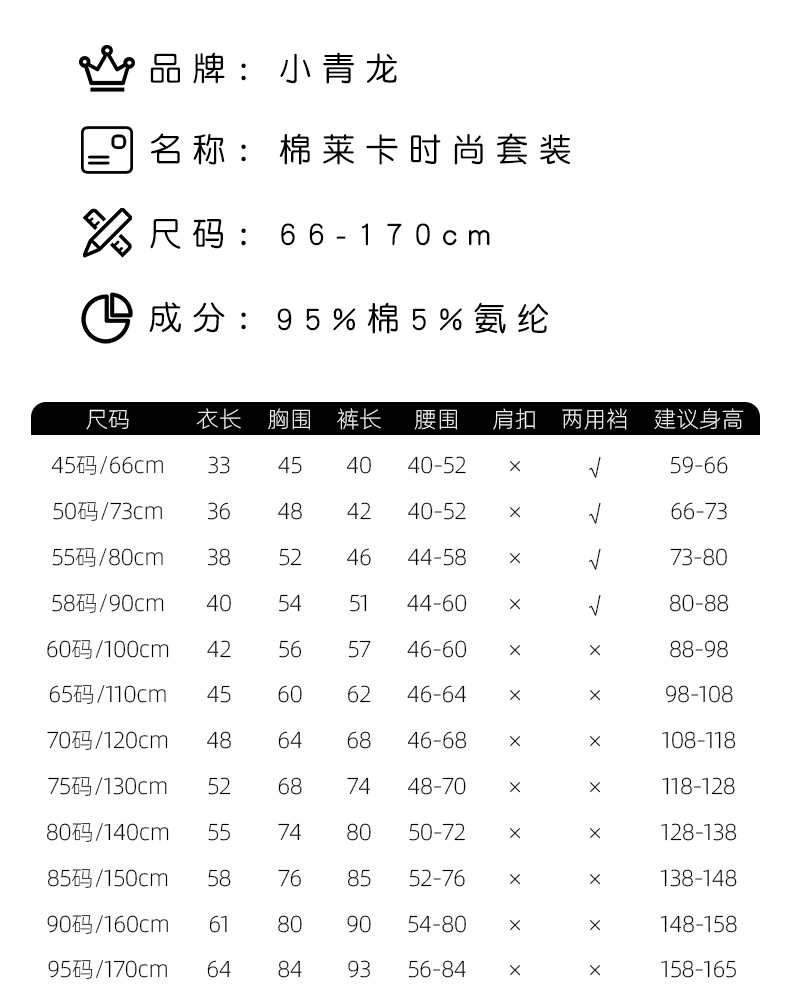 品牌： 小青龙

名称： 棉莱卡时尚套装

尺码： 66-170cm

成分： 95%棉5%氨纶

| 尺码 | 衣长 | 胸围 | 裤长 | 腰围 | 肩扣 | 两用裆 | 建议身高 |
|---|---|---|---|---|---|---|---|
| 45码/66cm | 33 | 45 | 40 | 40-52 | × | √ | 59-66 |
| 50码/73cm | 36 | 48 | 42 | 40-52 | × | √ | 66-73 |
| 55码/80cm | 38 | 52 | 46 | 44-58 | × | √ | 73-80 |
| 58码/90cm | 40 | 54 | 51 | 44-60 | × | √ | 80-88 |
| 60码/100cm | 42 | 56 | 57 | 46-60 | × | × | 88-98 |
| 65码/110cm | 45 | 60 | 62 | 46-64 | × | × | 98-108 |
| 70码/120cm | 48 | 64 | 68 | 46-68 | × | × | 108-118 |
| 75码/130cm | 52 | 68 | 74 | 48-70 | × | × | 118-128 |
| 80码/140cm | 55 | 74 | 80 | 50-72 | × | × | 128-138 |
| 85码/150cm | 58 | 76 | 85 | 52-76 | × | × | 138-148 |
| 90码/160cm | 61 | 80 | 90 | 54-80 | × | × | 148-158 |
| 95码/170cm | 64 | 84 | 93 | 56-84 | × | × | 158-165 |